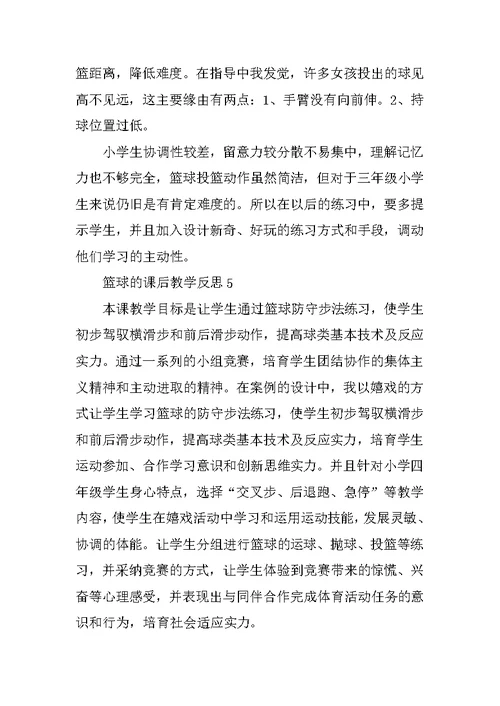 篮距离，降低难度。在指导中我发觉，许多女孩投出的球见高不见远，这主要缘由有两点：1、手臂没有向前伸。2、持球位置过低。

小学生协调性较差，留意力较分散不易集中，理解记忆力也不够完全，篮球投篮动作虽然简洁，但对于三年级小学生来说仍旧是有肯定难度的。所以在以后的练习中，要多提示学生，并且加入设计新奇、好玩的练习方式和手段，调动他们学习的主动性。

篮球的课后教学反思 5

本课教学目标是让学生通过篮球防守步法练习，使学生初步驾驭横滑步和前后滑步动作，提高球类基本技术及反应实力。通过一系列的小组竞赛，培育学生团结协作的集体主义精神和主动进取的精神。在案例的设计中，我以嬉戏的方式让学生学习篮球的防守步法练习，使学生初步驾驭横滑步和前后滑步动作，提高球类基本技术及反应实力，培育学生运动参加、合作学习意识和创新思维实力。并且针对小学四年级学生身心特点，选择“交叉步、后退跑、急停”等教学内容，使学生在嬉戏活动中学习和运用运动技能，发展灵敏、协调的体能。让学生分组进行篮球的运球、抛球、投篮等练习，并采纳竞赛的方式，让学生体验到竞赛带来的惊慌、兴奋等心理感受，并表现出与同伴合作完成体育活动任务的意识和行为，培育社会适应实力。